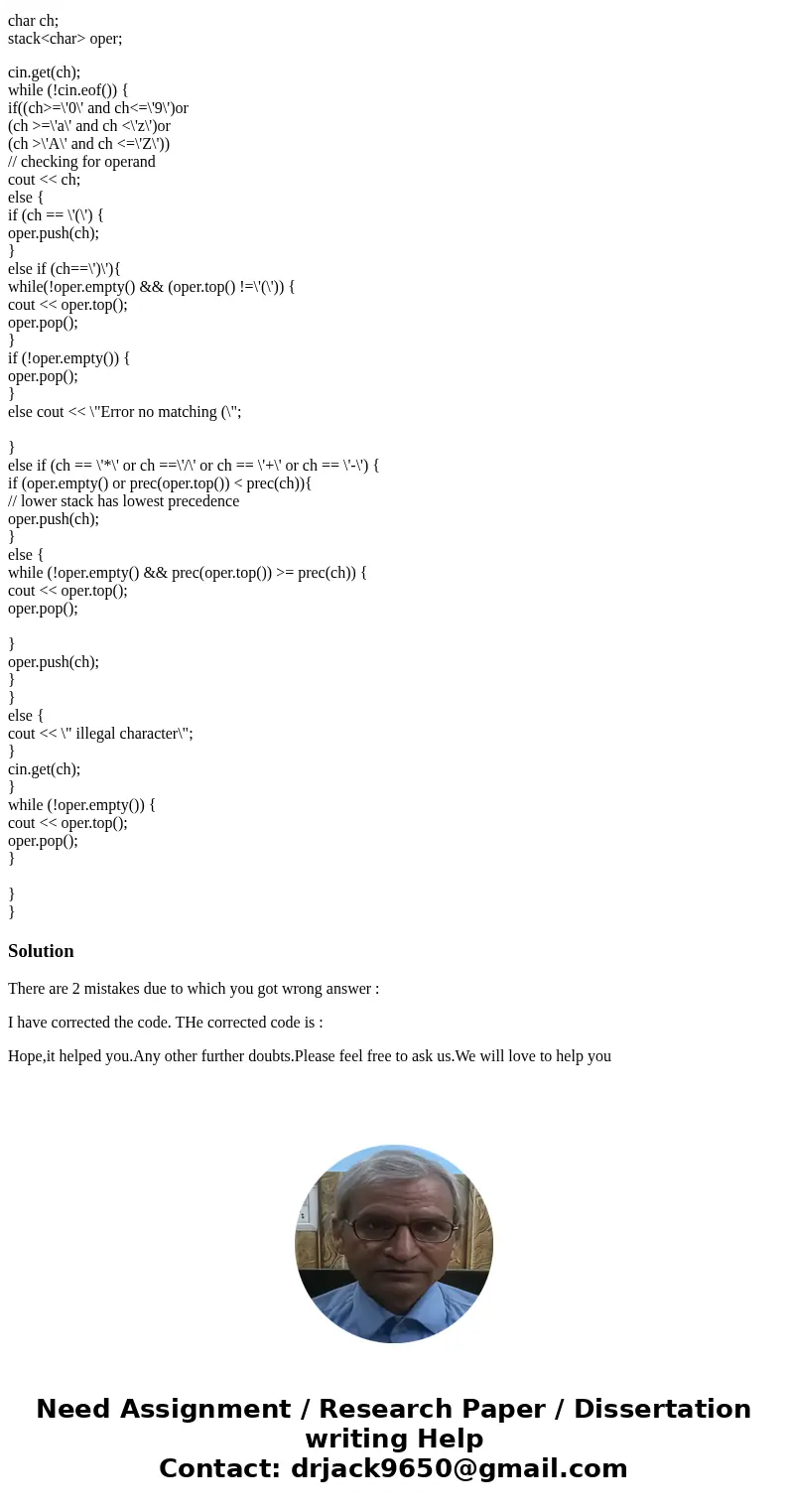 char ch;
stack<char> oper;

cin.get(ch);
while (!cin.eof()) {
if((ch>=\'0\' and ch<=\'9\')or
(ch >=\'a\' and ch <\'z\')or
(ch >\'A\' and ch <=\'Z\'))
// checking for operand
cout << ch;
else {
if (ch == \'(\') {
oper.push(ch);
}
else if (ch==\')\'){
while(!oper.empty() && (oper.top() !=\'(\')) {
cout << oper.top();
oper.pop();
}
if (!oper.empty()) {
oper.pop();
}
else cout << \"Error no matching (\";

}
else if (ch == \'*\' or ch ==\'/\' or ch == \'+\' or ch == \'-\') {
if (oper.empty() or prec(oper.top()) < prec(ch)){
// lower stack has lowest precedence
oper.push(ch);
}
else {
while (!oper.empty() && prec(oper.top()) >= prec(ch)) {
cout << oper.top();
oper.pop();

}
oper.push(ch);
}
}
else {
cout << \" illegal character\";
}
cin.get(ch);
}
while (!oper.empty()) {
cout << oper.top();
oper.pop();
}

}
}

Solution

There are 2 mistakes due to which you got wrong answer :

I have corrected the code. THe corrected code is :

Hope,it helped you.Any other further doubts.Please feel free to ask us.We will love to help you

Need Assignment / Research Paper / Dissertation writing Help
Contact: drjack9650@gmail.com